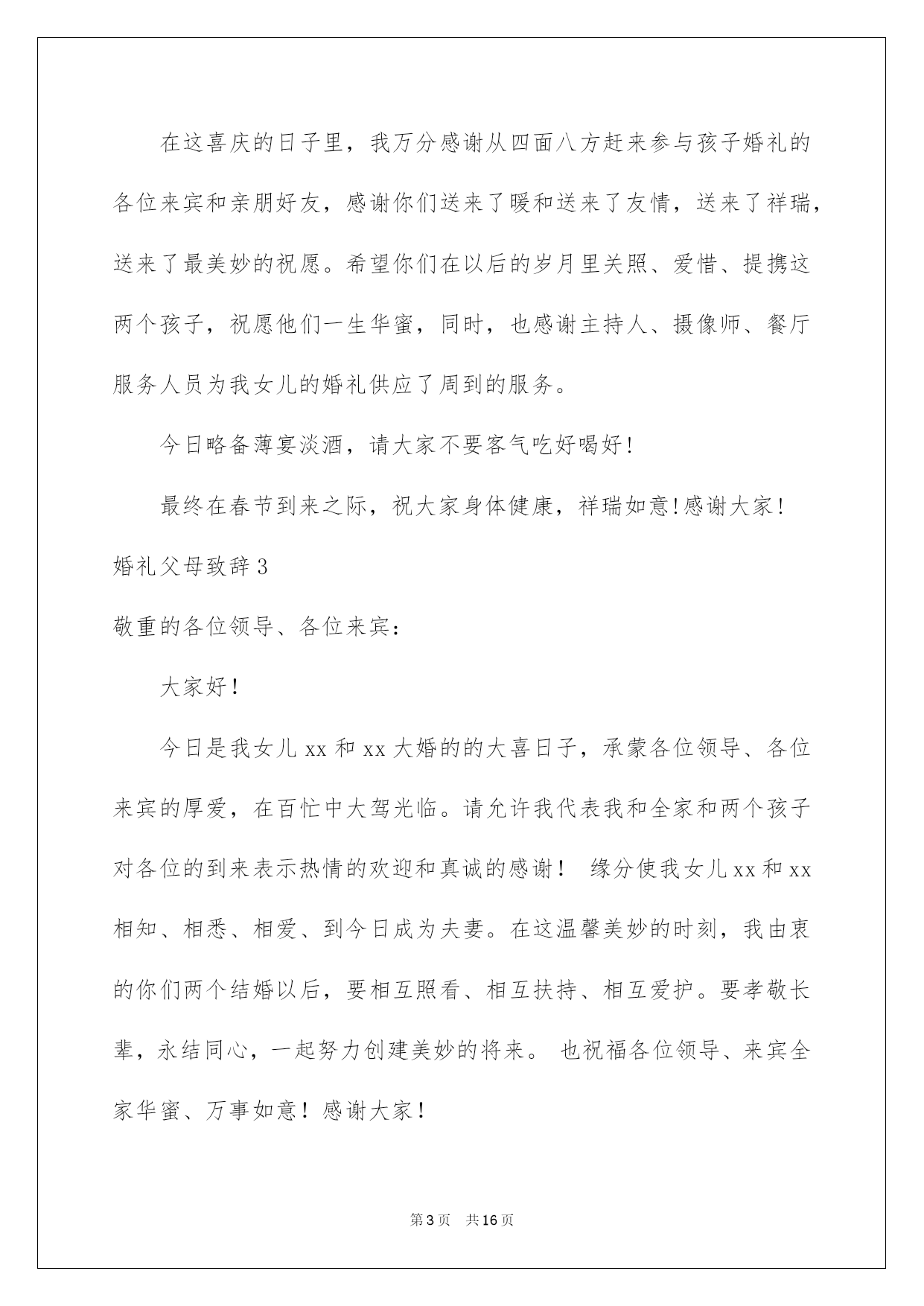 在这喜庆的日子里，我万分感谢从四面八方赶来参与孩子婚礼的各位来宾和亲朋好友，感谢你们送来了暖和送来了友情，送来了祥瑞，送来了最美妙的祝愿。希望你们在以后的岁月里关照、爱惜、提携这两个孩子，祝愿他们一生华蜜，同时，也感谢主持人、摄像师、餐厅服务人员为我女儿的婚礼供应了周到的服务。

今日略备薄宴淡酒，请大家不要客气吃好喝好!

最终在春节到来之际，祝大家身体健康，祥瑞如意!感谢大家!

婚礼父母致辞3

敬重的各位领导、各位来宾：

大家好!

今日是我女儿xx和xx大婚的的大喜日子，承蒙各位领导、各位来宾的厚爱，在百忙中大驾光临。请允许我代表我和全家和两个孩子对各位的到来表示热情的欢迎和真诚的感谢！ 缘分使我女儿xx和xx相知、相悉、相爱、到今日成为夫妻。在这温馨美妙的时刻，我由衷的你们两个结婚以后，要相互照看、相互扶持、相互爱护。要孝敬长辈，永结同心，一起努力创建美妙的将来。 也祝福各位领导、来宾全家华蜜、万事如意！感谢大家!

第3页 共16页